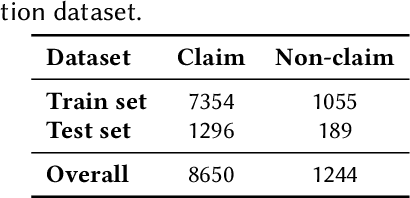 tion dataset.

| Dataset | Claim | Non-claim |
|---|---|---|
| Train set | 7354 | 1055 |
| Test set | 1296 | 189 |
| Overall | 8650 | 1244 |